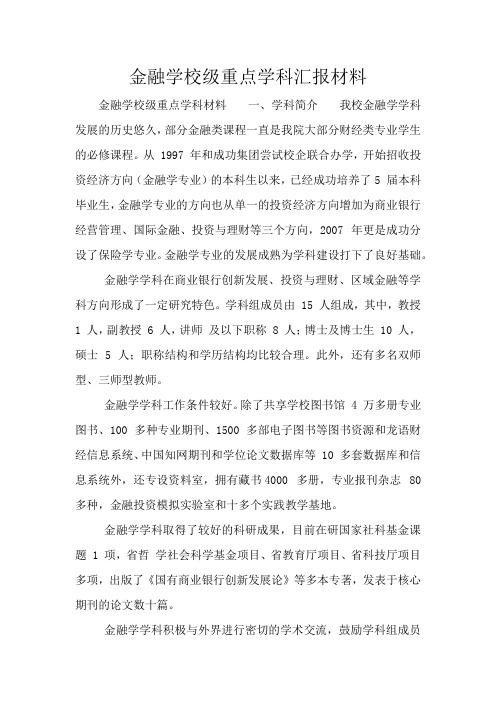 金融学校级重点学科汇报材料

金融学校级重点学科材料　　一、学科简介　　我校金融学学科发展的历史悠久，部分金融类课程一直是我院大部分财经类专业学生的必修课程。从 1997 年和成功集团尝试校企联合办学，开始招收投资经济方向（金融学专业）的本科生以来，已经成功培养了 5 届本科毕业生，金融学专业的方向也从单一的投资经济方向增加为商业银行经营管理、国际金融、投资与理财等三个方向，2007 年更是成功分设了保险学专业。金融学专业的发展成熟为学科建设打下了良好基础。

金融学学科在商业银行创新发展、投资与理财、区域金融等学科方向形成了一定研究特色。学科组成员由 15 人组成，其中，教授 1 人，副教授 6 人，讲师 及以下职称 8 人；博士及博士生 10 人，硕士 5 人；职称结构和学历结构均比较合理。此外，还有多名双师型、三师型教师。

金融学学科工作条件较好。除了共享学校图书馆 4 万多册专业图书、100 多种专业期刊、1500 多部电子图书等图书资源和龙语财经信息系统、中国知网期刊和学位论文数据库等 10 多套数据库和信息系统外，还专设资料室，拥有藏书4000 多册，专业报刊杂志 80 多种，金融投资模拟实验室和十多个实践教学基地。

金融学学科取得了较好的科研成果，目前在研国家社科基金课题 1 项，省哲 学社会科学基金项目、省教育厅项目、省科技厅项目多项，出版了《国有商业银行创新发展论》等多本专著，发表于核心期刊的论文数十篇。

金融学学科积极与外界进行密切的学术交流，鼓励学科组成员